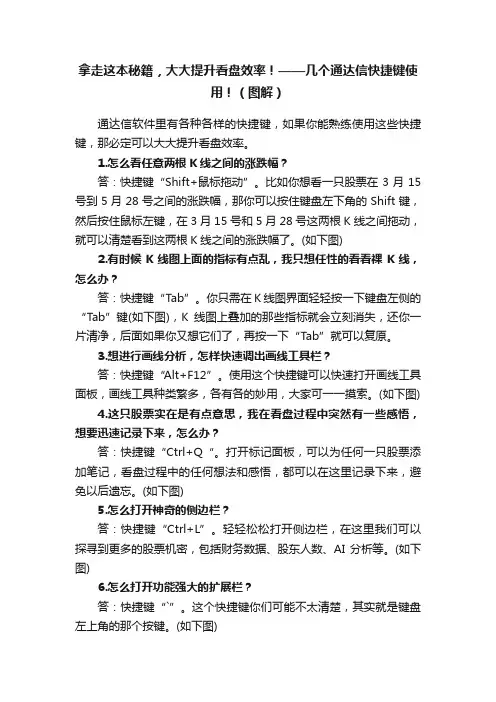 拿走这本秘籍，大大提升看盘效率！——几个通达信快捷键使用！（图解）

通达信软件里有各种各样的快捷键，如果你能熟练使用这些快捷键，那必定可以大大提升看盘效率。

1.怎么看任意两根 K 线之间的涨跌幅？

答：快捷键“Shift+鼠标拖动”。比如你想看一只股票在 3 月 15 号到 5 月 28 号之间的涨跌幅，那你可以按住键盘左下角的 Shift 键，然后按住鼠标左键，在 3 月 15 号和 5 月 28 号这两根 K 线之间拖动，就可以清楚看到这两根 K 线之间的涨跌幅了。(如下图)

2.有时候 K 线图上面的指标有点乱，我只想任性的看看裸 K 线，怎么办？

答：快捷键“Tab”。你只需在 K 线图界面轻轻按一下键盘左侧的“Tab”键(如下图)，K 线图上叠加的那些指标就会立刻消失，还你一片清净，后面如果你又想它们了，再按一下“Tab”就可以复原。

3.想进行画线分析，怎样快速调出画线工具栏？

答：快捷键“Alt+F12”。使用这个快捷键可以快速打开画线工具面板，画线工具种类繁多，各有各的妙用，大家可一一摸索。(如下图)

4.这只股票实在是有点意思，我在看盘过程中突然有一些感悟，想要迅速记录下来，怎么办？

答：快捷键“Ctrl+Q“。打开标记面板，可以为任何一只股票添加笔记，看盘过程中的任何想法和感悟，都可以在这里记录下来，避免以后遗忘。(如下图)

5.怎么打开神奇的侧边栏？

答：快捷键“Ctrl+L”。轻轻松松打开侧边栏，在这里我们可以探寻到更多的股票机密，包括财务数据、股东人数、AI 分析等。(如下图)

6.怎么打开功能强大的扩展栏？

答：快捷键“`”。这个快捷键你们可能不太清楚，其实就是键盘左上角的那个按键。(如下图)